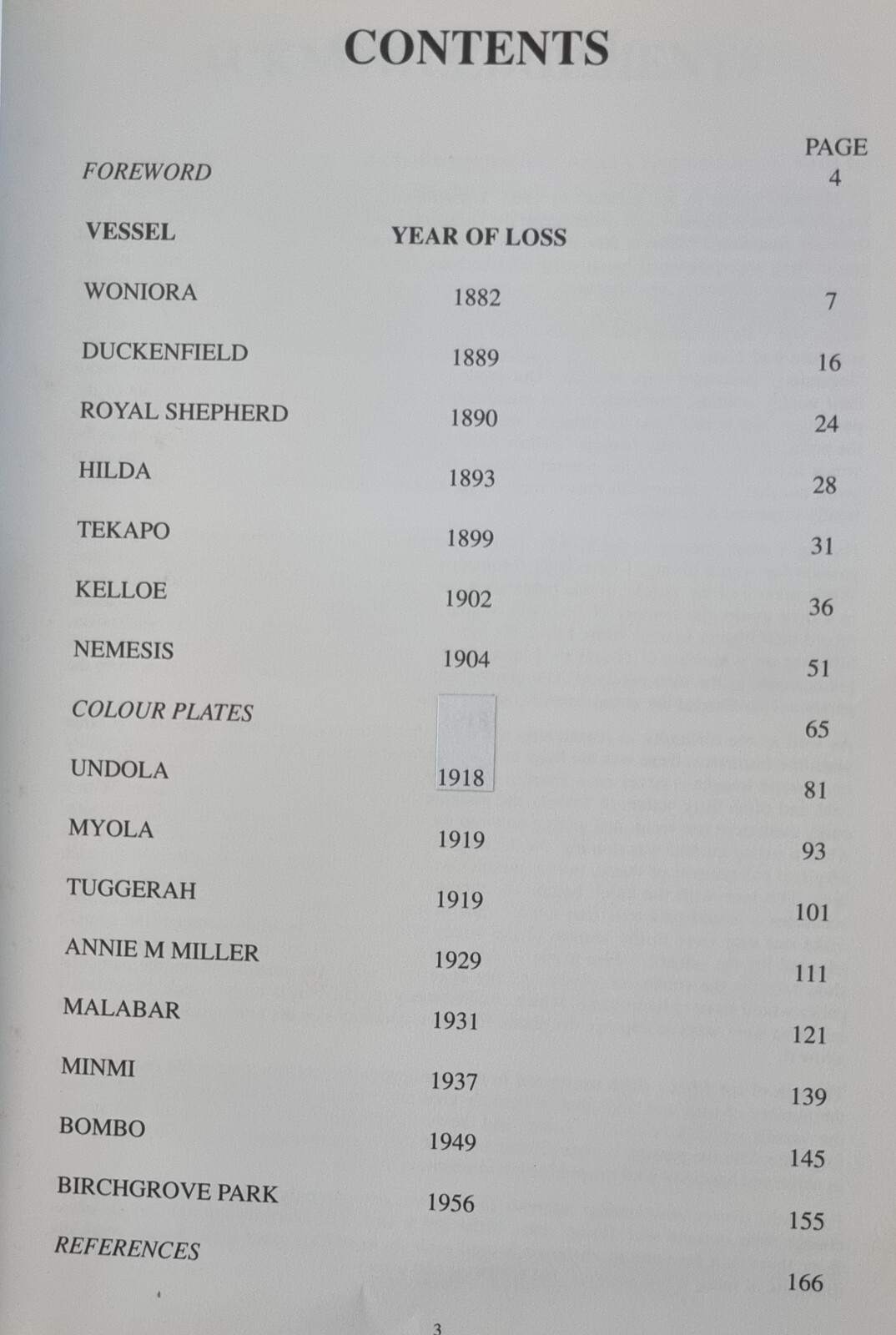 CONTENTS

PAGE

FOREWORD 4

VESSEL YEAR OF LOSS

WONIORA 1882 7

DUCKENFIELD 1889 16

ROYAL SHEPHERD 1890 24

HILDA 1893 28

TEKAPO 1899 31

KELLOE 1902 36

NEMESIS 1904 51

COLOUR PLATES 65

UNDOLA 1918 81

MYOLA 1919 93

TUGGERAH 1919 101

ANNIE M MILLER 1929 111

MALABAR 1931 121

MINMI 1937 139

BOMBO 1949 145

BIRCHGROVE PARK 1956 155

REFERENCES 166

3